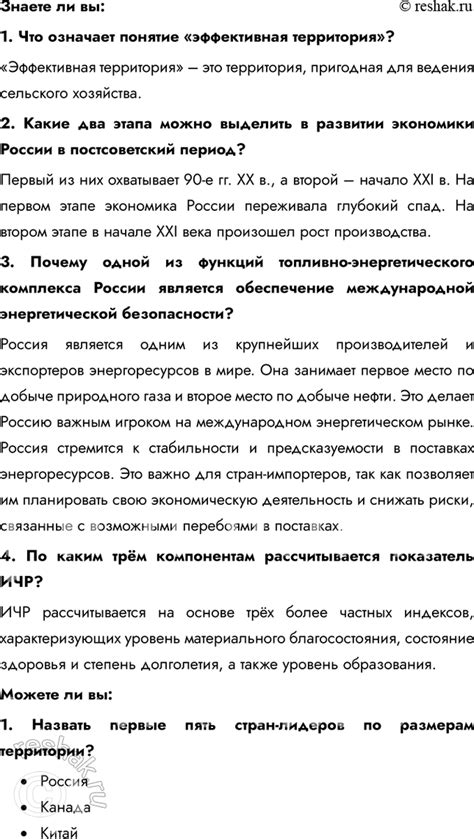 Знаете ли вы:

© reshak.ru

1. Что означает понятие «эффективная территория»?

«Эффективная территория» — это территория, пригодная для ведения сельского хозяйства.

2. Какие два этапа можно выделить в развитии экономики России в постсоветский период?

Первый из них охватывает 90-е гг. XX в., а второй — начало XXI в. На первом этапе экономика России переживала глубокий спад. На втором этапе в начале XXI века произошел рост производства.

3. Почему одной из функций топливно-энергетического комплекса России является обеспечение международной энергетической безопасности?

Россия является одним из крупнейших производителей и экспортеров энергоресурсов в мире. Она занимает первое место по добыче природного газа и второе место по добыче нефти. Это делает Россию важным игроком на международном энергетическом рынке. Россия стремится к стабильности и предсказуемости в поставках энергоресурсов. Это важно для стран-импортеров, так как позволяет им планировать свою экономическую деятельность и снижать риски, связанные с возможными перебоями в поставках.

4. По каким трём компонентам рассчитывается показатель ИЧР?

ИЧР рассчитывается на основе трёх более частных индексов, характеризующих уровень материального благосостояния, состояние здоровья и степень долголетия, а также уровень образования.

Можете ли вы:

1. Назвать первые пять стран-лидеров по размерам территории?

• Россия
• Канада
• Китай

reshak.ru